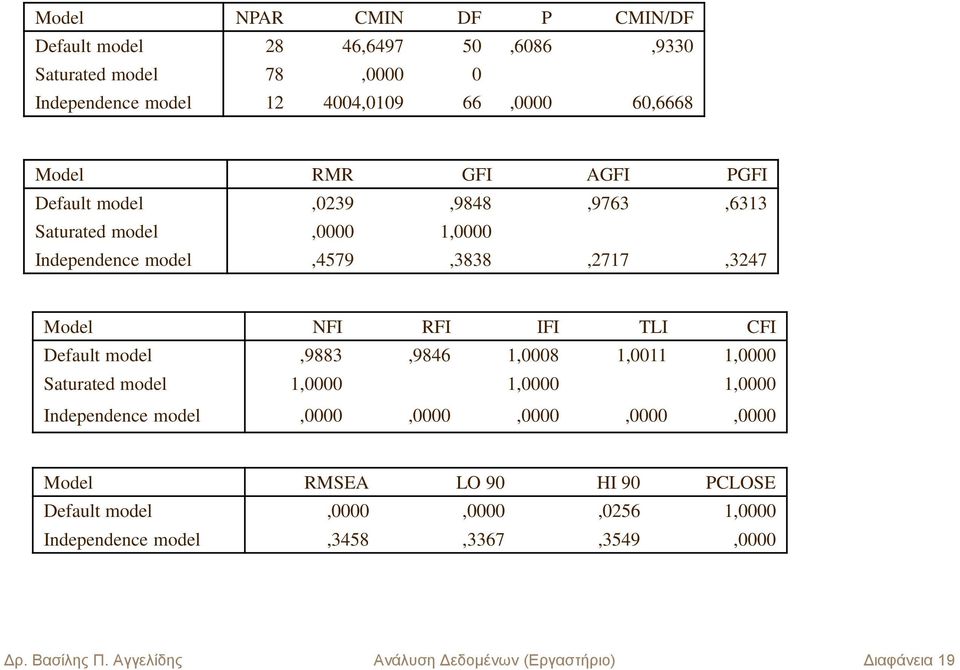 | Model | NPAR | CMIN | DF | P | CMIN/DF |
|---|---|---|---|---|---|
| Default model | 28 | 46,6497 | 50 | ,6086 | ,9330 |
| Saturated model | 78 | ,0000 | 0 | | |
| Independence model | 12 | 4004,0109 | 66 | ,0000 | 60,6668 |

| Model | RMR | GFI | AGFI | PGFI |
|---|---|---|---|---|
| Default model | ,0239 | ,9848 | ,9763 | ,6313 |
| Saturated model | ,0000 | 1,0000 | | |
| Independence model | ,4579 | ,3838 | ,2717 | ,3247 |

| Model | NFI | RFI | IFI | TLI | CFI |
|---|---|---|---|---|---|
| Default model | ,9883 | ,9846 | 1,0008 | 1,0011 | 1,0000 |
| Saturated model | 1,0000 | | 1,0000 | | 1,0000 |
| Independence model | ,0000 | ,0000 | ,0000 | ,0000 | ,0000 |

| Model | RMSEA | LO 90 | HI 90 | PCLOSE |
|---|---|---|---|---|
| Default model | ,0000 | ,0000 | ,0256 | 1,0000 |
| Independence model | ,3458 | ,3367 | ,3549 | ,0000 |

Δρ. Βασίλης Π. Αγγελίδης Ανάλυση Δεδομένων (Εργαστήριο) Διαφάνεια 19